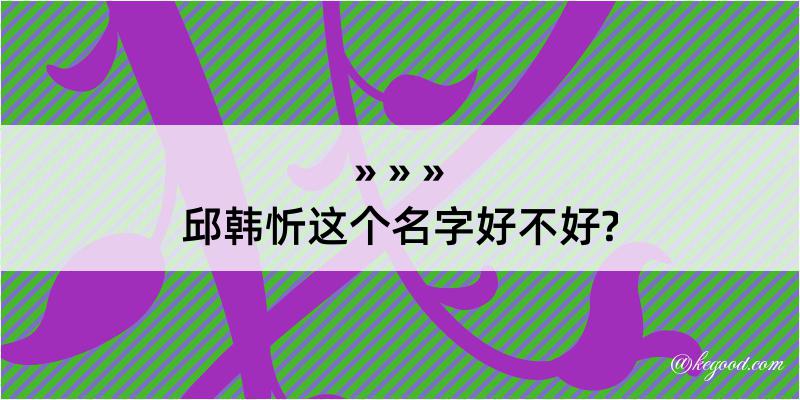 » » »
邱韩忻这个名字好不好?

@kegood.com